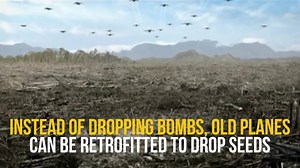 INSTEAD OF DROPPING BOMBS, OLD PLANES CAN BE RETROFITTED TO DROP SEEDS